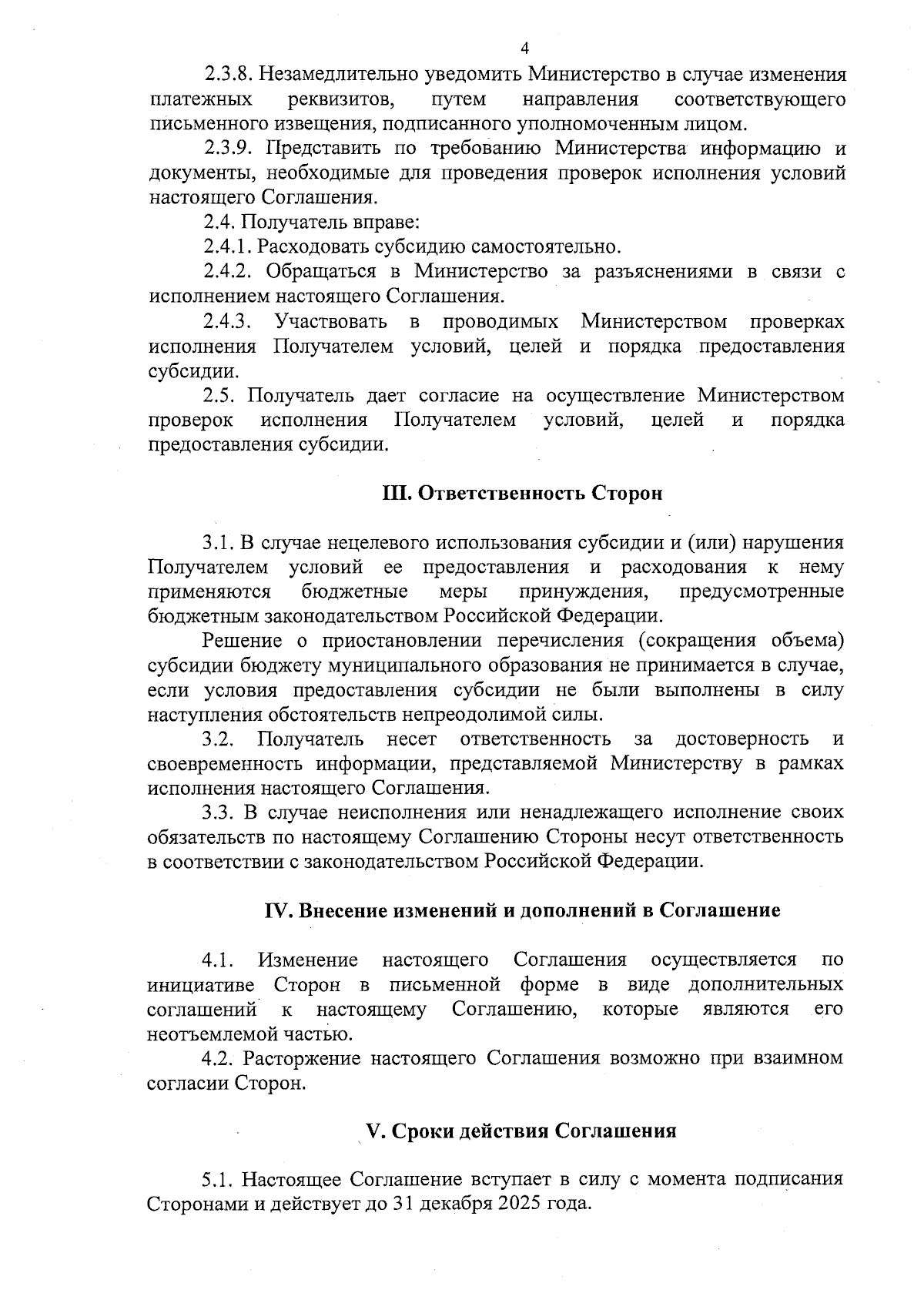 4

2.3.8. Незамедлительно уведомить Министерство в случае изменения платежных реквизитов, путем направления соответствующего письменного извещения, подписанного уполномоченным лицом.

2.3.9. Представить по требованию Министерства информацию и документы, необходимые для проведения проверок исполнения условий настоящего Соглашения.

2.4. Получатель вправе:

2.4.1. Расходовать субсидию самостоятельно.

2.4.2. Обращаться в Министерство за разъяснениями в связи с исполнением настоящего Соглашения.

2.4.3. Участвовать в проводимых Министерством проверках исполнения Получателем условий, целей и порядка предоставления субсидии.

2.5. Получатель дает согласие на осуществление Министерством проверок исполнения Получателем условий, целей и порядка предоставления субсидии.

III. Ответственность Сторон

3.1. В случае нецелевого использования субсидии и (или) нарушения Получателем условий ее предоставления и расходования к нему применяются бюджетные меры принуждения, предусмотренные бюджетным законодательством Российской Федерации.

Решение о приостановлении перечисления (сокращения объема) субсидии бюджету муниципального образования не принимается в случае, если условия предоставления субсидии не были выполнены в силу наступления обстоятельств непреодолимой силы.

3.2. Получатель несет ответственность за достоверность и своевременность информации, представляемой Министерству в рамках исполнения настоящего Соглашения.

3.3. В случае неисполнения или ненадлежащего исполнение своих обязательств по настоящему Соглашению Стороны несут ответственность в соответствии с законодательством Российской Федерации.

IV. Внесение изменений и дополнений в Соглашение

4.1. Изменение настоящего Соглашения осуществляется по инициативе Сторон в письменной форме в виде дополнительных соглашений к настоящему Соглашению, которые являются его неотъемлемой частью.

4.2. Расторжение настоящего Соглашения возможно при взаимном согласии Сторон.

V. Сроки действия Соглашения

5.1. Настоящее Соглашение вступает в силу с момента подписания Сторонами и действует до 31 декабря 2025 года.